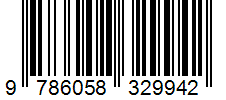 9 786058 329942